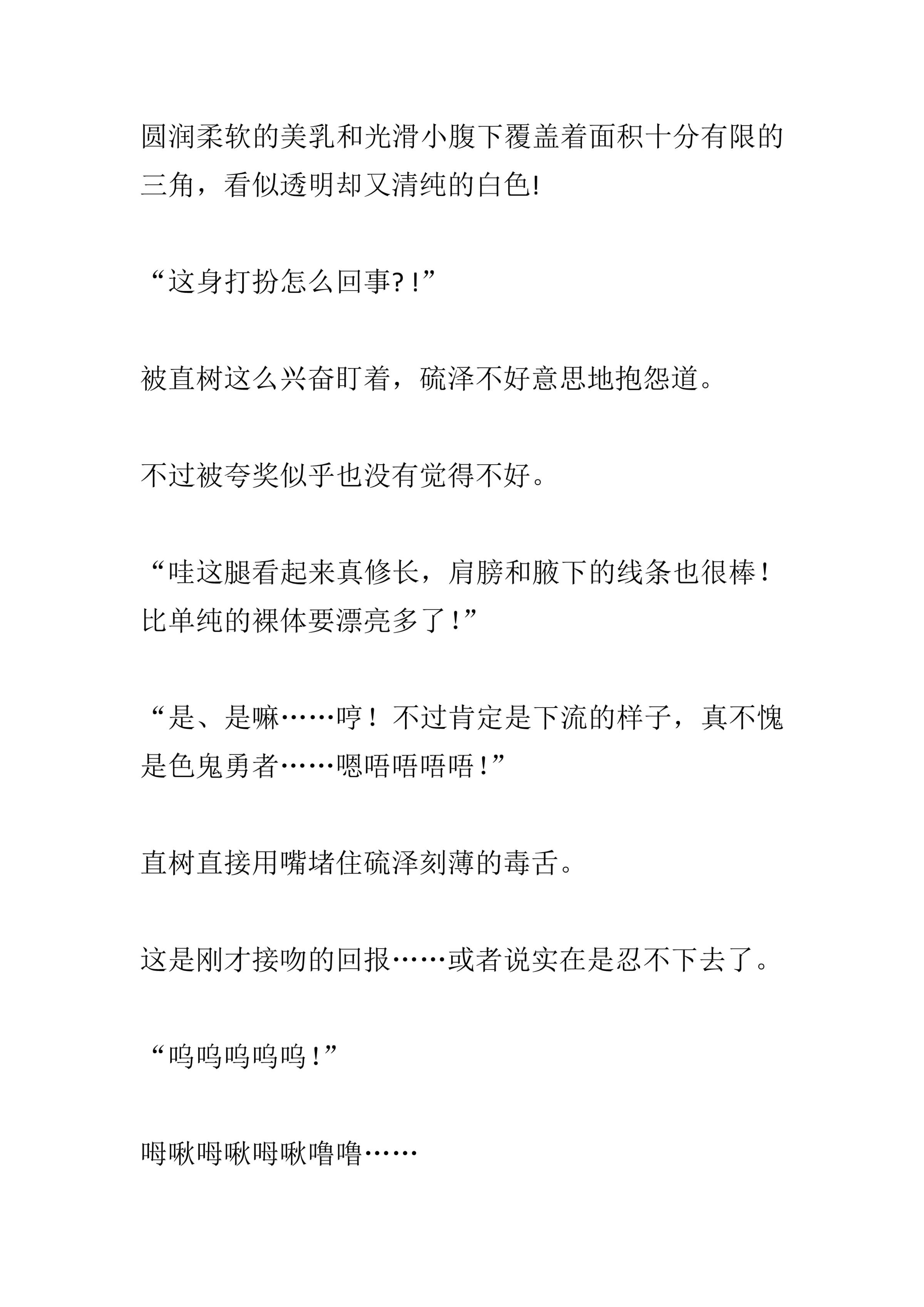 圆润柔软的美乳和光滑小腹下覆盖着面积十分有限的三角，看似透明却又清纯的白色!

“这身打扮怎么回事?!”

被直树这么兴奋盯着，硫泽不好意思地抱怨道。

不过被夸奖似乎也没有觉得不好。

“哇这腿看起来真修长，肩膀和腋下的线条也很棒！比单纯的裸体要漂亮多了!”

“是、是嘛……哼！不过肯定是下流的样子，真不愧是色鬼勇者……嗯唔唔唔唔!”

直树直接用嘴堵住硫泽刻薄的毒舌。

这是刚才接吻的回报……或者说实在是忍不下去了。

“呜呜呜呜呜!”

呣啾呣啾呣啾噜噜……